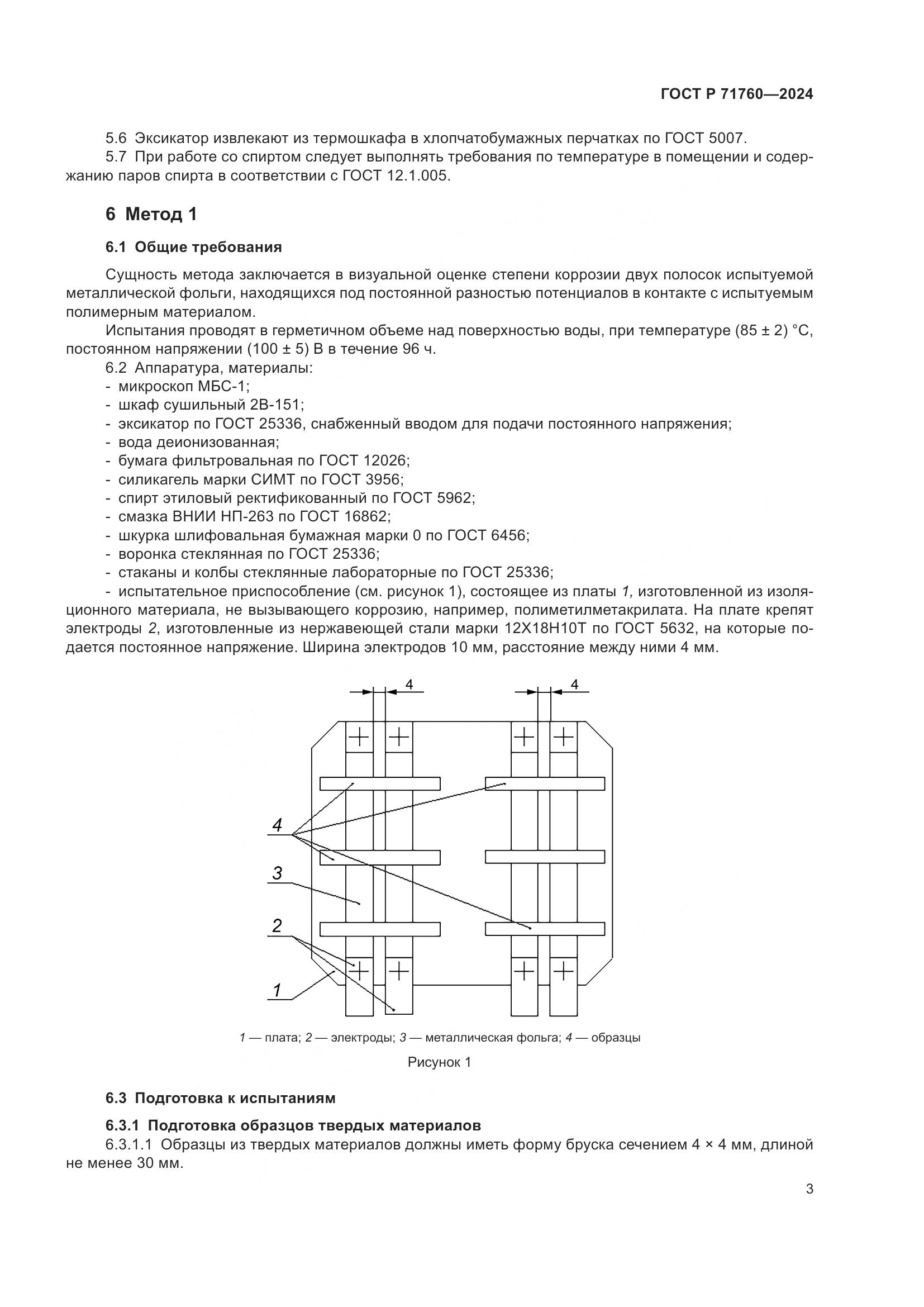 ГОСТ Р 71760—2024

5.6 Эксикатор извлекают из термошкафа в хлопчатобумажных перчатках по ГОСТ 5007.
5.7 При работе со спиртом следует выполнять требования по температуре в помещении и содержанию паров спирта в соответствии с ГОСТ 12.1.005.

6 Метод 1

6.1 Общие требования

Сущность метода заключается в визуальной оценке степени коррозии двух полосок испытуемой металлической фольги, находящихся под постоянной разностью потенциалов в контакте с испытуемым полимерным материалом.

Испытания проводят в герметичном объеме над поверхностью воды, при температуре (85 ± 2) °С, постоянном напряжении (100 ± 5) В в течение 96 ч.

6.2 Аппаратура, материалы:
- микроскоп МБС-1;
- шкаф сушильный 2В-151;
- эксикатор по ГОСТ 25336, снабженный вводом для подачи постоянного напряжения;
- вода деионизованная;
- бумага фильтровальная по ГОСТ 12026;
- силикагель марки СИМТ по ГОСТ 3956;
- спирт этиловый ректификованный по ГОСТ 5962;
- смазка ВНИИ НП-263 по ГОСТ 16862;
- шкурка шлифовальная бумажная марки 0 по ГОСТ 6456;
- воронка стеклянная по ГОСТ 25336;
- стаканы и колбы стеклянные лабораторные по ГОСТ 25336;
- испытательное приспособление (см. рисунок 1), состоящее из платы 1, изготовленной из изоляционного материала, не вызывающего коррозию, например, полиметилметакрилата. На плате крепят электроды 2, изготовленные из нержавеющей стали марки 12Х18Н10Т по ГОСТ 5632, на которые подается постоянное напряжение. Ширина электродов 10 мм, расстояние между ними 4 мм.

4
4
4
3
2
1

1 — плата; 2 — электроды; 3 — металлическая фольга; 4 — образцы

Рисунок 1

6.3 Подготовка к испытаниям

6.3.1 Подготовка образцов твердых материалов

6.3.1.1 Образцы из твердых материалов должны иметь форму бруска сечением 4 × 4 мм, длиной не менее 30 мм.

3